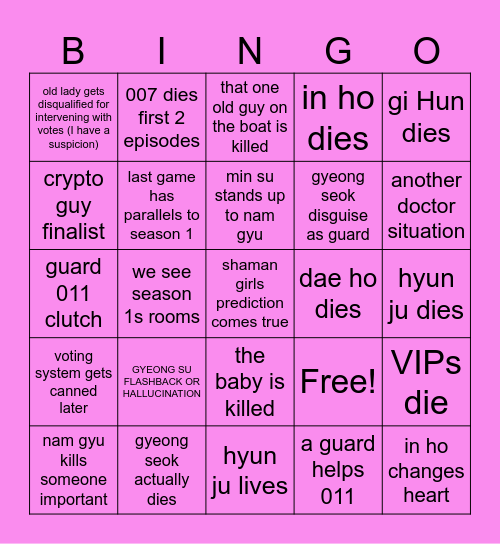 | B | I | N | G | O |
|---|---|---|---|---|
| old lady gets disqualified for intervening with votes (I have a suspicion) | 007 dies first 2 episodes | that one old guy on the boat is killed | in ho dies | gi Hun dies |
| crypto guy finalist | last game has parallels to season 1 | min su stands up to nam gyu | gyeong seok disguise as guard | another doctor situation |
| guard 011 clutch | we see season 1s rooms | shaman girls prediction comes true | dae ho dies | hyun ju dies |
| voting system gets canned later | GYEONG SU FLASHBACK OR HALLUCINATION | the baby is killed | Free! | VIPs die |
| nam gyu kills someone important | gyeong seok actually dies | hyun ju lives | a guard helps 011 | in ho changes heart |